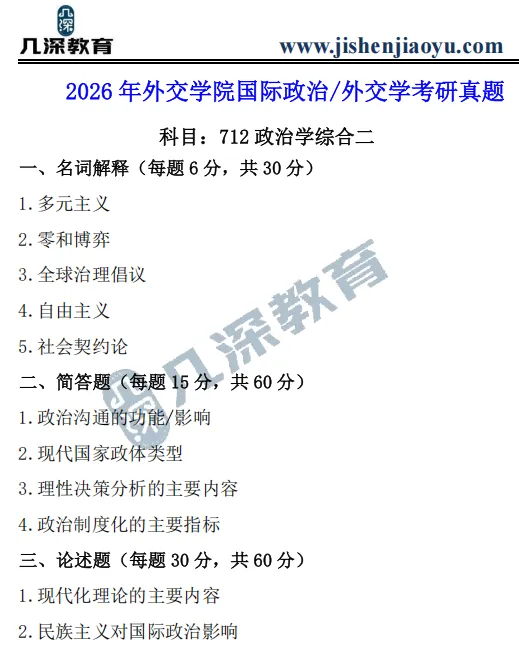 几深教育 www.jishenjiaoyu.com

2026年外交学院国际政治/外交学考研真题

科目：712政治学综合二

一、名词解释（每题6分，共30分）

1.多元主义

2.零和博弈

3.全球治理倡议

4.自由主义

5.社会契约论

二、简答题（每题15分，共60分）

1.政治沟通的功能/影响

2.现代国家政体类型

3.理性决策分析的主要内容

4.政治制度化的主要指标

三、论述题（每题30分，共60分）

1.现代化理论的主要内容

2.民族主义对国际政治影响

几深教育